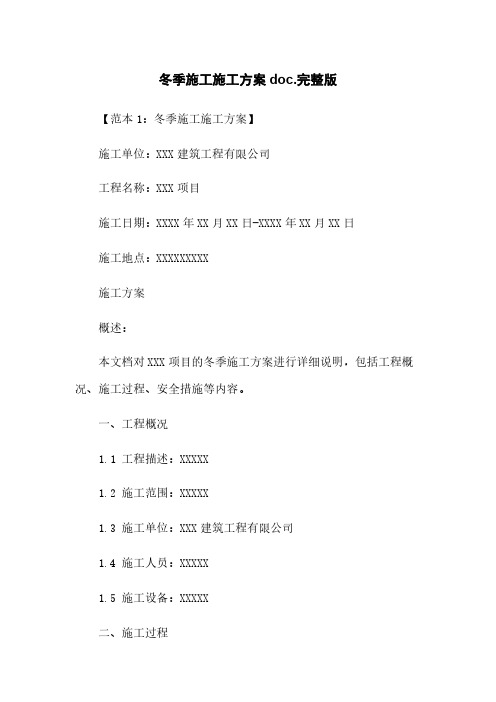 冬季施工施工方案 doc.完整版

【范本 1：冬季施工施工方案】

施工单位：XXX 建筑工程有限公司

工程名称：XXX 项目

施工日期：XXXX 年 XX 月 XX 日-XXXX 年 XX 月 XX 日

施工地点：XXXXXXXXX

施工方案

概述：

本文档对 XXX 项目的冬季施工方案进行详细说明，包括工程概况、施工过程、安全措施等内容。

一、工程概况

1.1 工程描述：XXXXX

1.2 施工范围：XXXXX

1.3 施工单位：XXX 建筑工程有限公司

1.4 施工人员：XXXXX

1.5 施工设备：XXXXX

二、施工过程